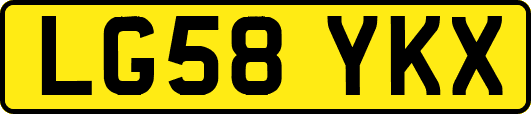 LG58 YKX